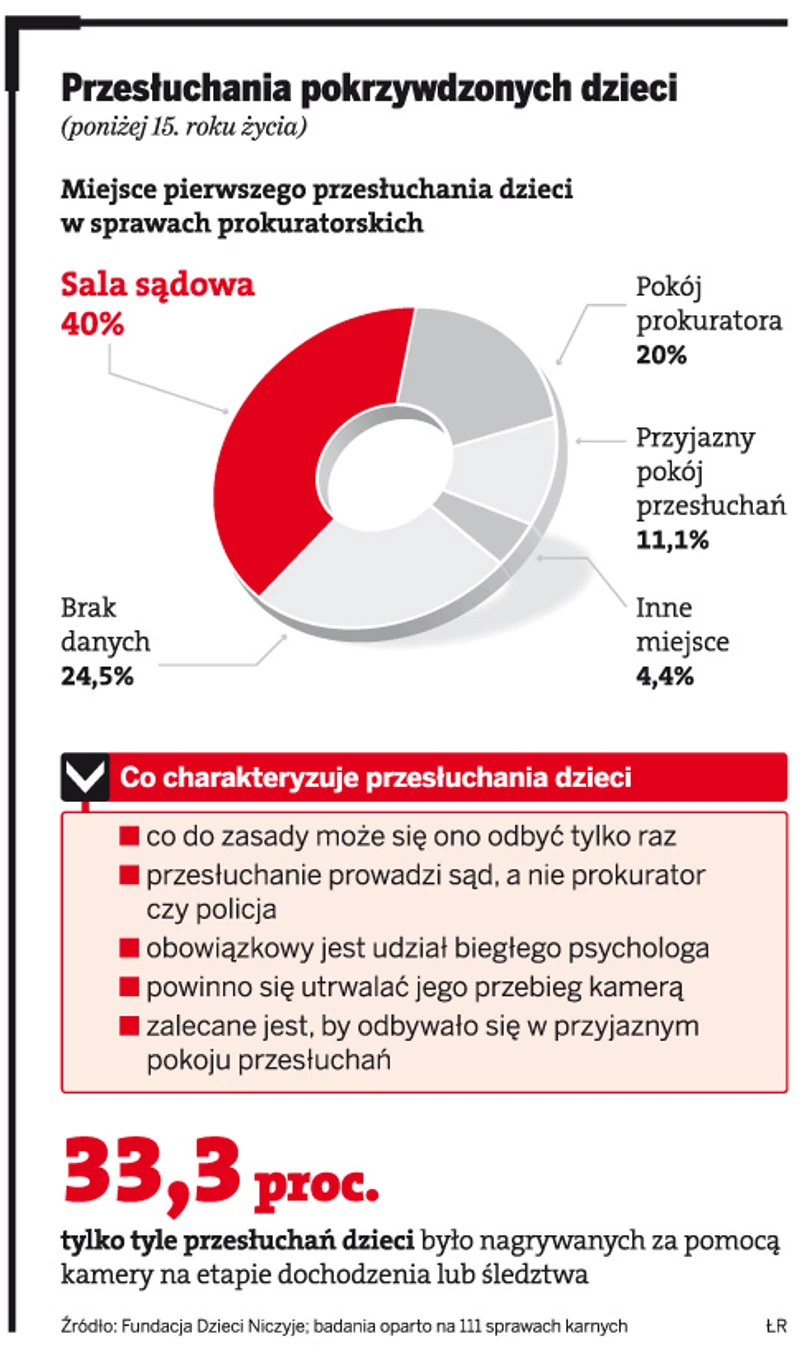 Przesłuchania pokrzywdzonych dzieci
(poniżej 15. roku życia)

Miejsce pierwszego przesłuchania dzieci w sprawach prokuratorskich

Sala sądowa
40%

Pokój prokuratora
20%

Przyjazny pokój przesłuchań
11,1%

Inne miejsce
4,4%

Brak danych
24,5%

Co charakteryzuje przesłuchania dzieci

co do zasady może się ono odbyć tylko raz
przesłuchanie prowadzi sąd, a nie prokurator czy policja
obowiązkowy jest udział biegłego psychologa
powinno się utrwalać jego przebieg kamerą
zalecane jest, by odbywało się w przyjaznym pokoju przesłuchań

33,3 proc.

tylko tyle przesłuchań dzieci było nagrywanych za pomocą kamery na etapie dochodzenia lub śledztwa

Źródło: Fundacja Dzieci Niczyje; badania oparto na 111 sprawach karnych

ŁR